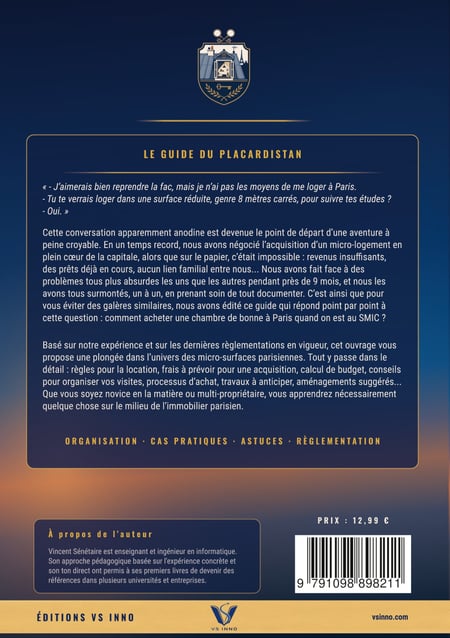 LE GUIDE DU PLACARDISTAN

« - J'aimerais bien reprendre la fac, mais je n'ai pas les moyens de me loger à Paris.
- Tu te verrais loger dans une surface réduite, genre 8 mètres carrés, pour suivre tes études ?
- Oui. »

Cette conversation apparemment anodine est devenue le point de départ d'une aventure à peine croyable. En un temps record, nous avons négocié l'acquisition d'un micro-logement en plein cœur de la capitale, alors que sur le papier, c'était impossible : revenus insuffisants, des prêts déjà en cours, aucun lien familial entre nous... Nous avons fait face à des problèmes tous plus absurdes les uns que les autres pendant près de 9 mois, et nous les avons tous surmontés, un à un, en prenant soin de tout documenter. C'est ainsi que pour vous éviter des galères similaires, nous avons édité ce guide qui répond point par point à cette question : comment acheter une chambre de bonne à Paris quand on est au SMIC ?

Basé sur notre expérience et sur les dernières règlementations en vigueur, cet ouvrage vous propose une plongée dans l'univers des micro-surfaces parisiennes. Tout y passe dans le détail : règles pour la location, frais à prévoir pour une acquisition, calcul de budget, conseils pour organiser vos visites, processus d'achat, travaux à anticiper, aménagements suggérés... Que vous soyez novice en la matière ou multi-propriétaire, vous apprendrez nécessairement quelque chose sur le milieu de l'immobilier parisien.

ORGANISATION · CAS PRATIQUES · ASTUCES · RÈGLEMENTATION

À propos de l'auteur

Vincent Sénétaire est enseignant et ingénieur en informatique. Son approche pédagogique basée sur l'expérience concrète et son ton direct ont permis à ses premiers livres de devenir des références dans plusieurs universités et entreprises.

PRIX : 12,99 €

9 791098 898211

ÉDITIONS VS INNO

VS INNO

vsinno.com